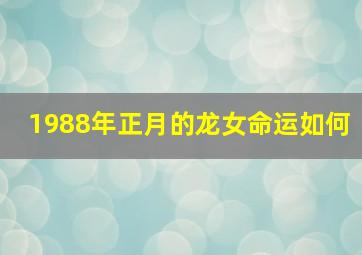 1988年正月的龙女命运如何